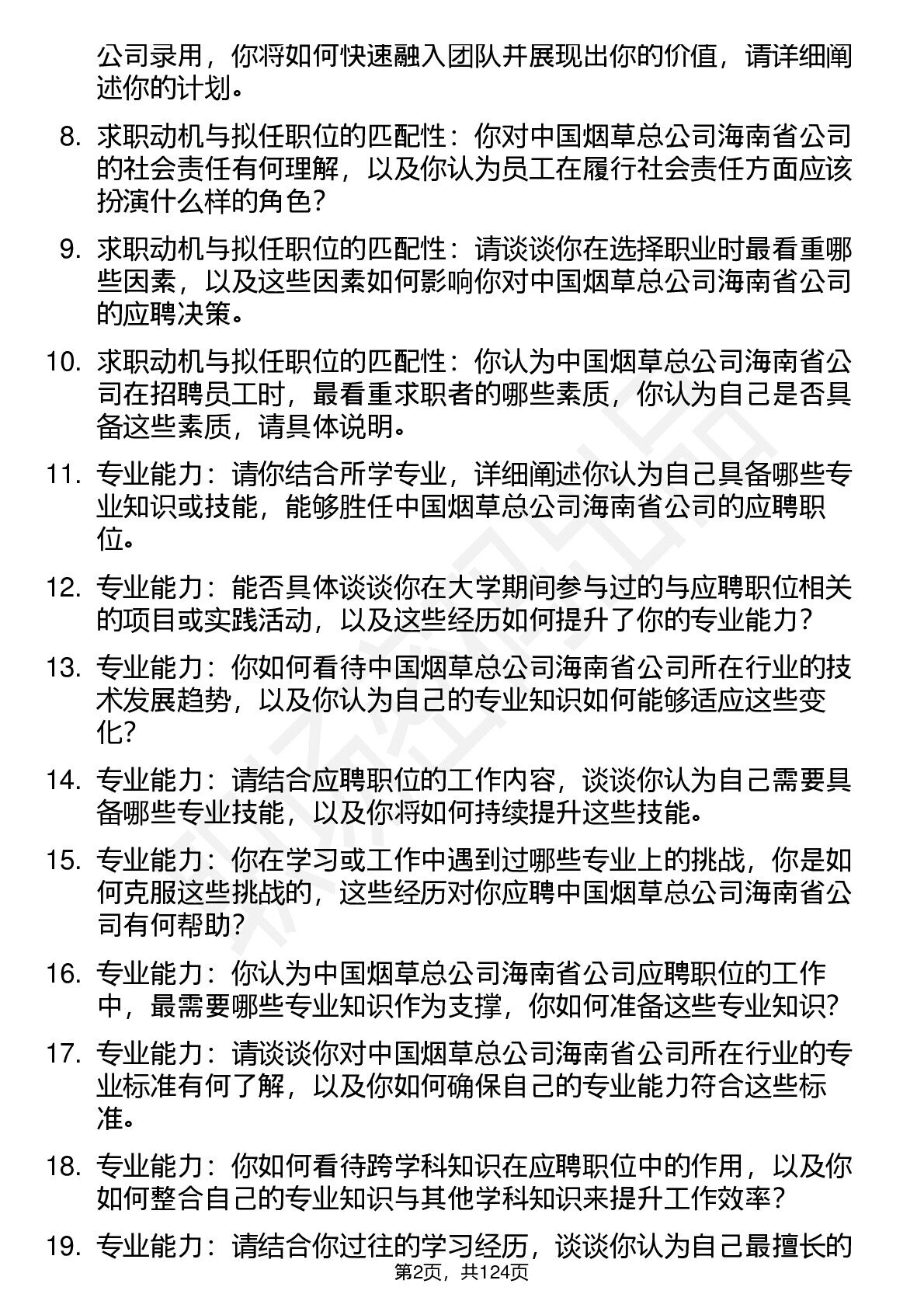 公司录用，你将如何快速融入团队并展现出你的价值，请详细阐述你的计划。

8. 求职动机与拟任职位的匹配性：你对中国烟草总公司海南省公司的社会责任有何理解，以及你认为员工在履行社会责任方面应该扮演什么样的角色？

9. 求职动机与拟任职位的匹配性：请谈谈你在选择职业时最看重哪些因素，以及这些因素如何影响你对中国烟草总公司海南省公司的应聘决策。

10. 求职动机与拟任职位的匹配性：你认为中国烟草总公司海南省公司在招聘员工时，最看重求职者的哪些素质，你认为自己是否具备这些素质，请具体说明。

11. 专业能力：请你结合所学专业，详细阐述你认为自己具备哪些专业知识或技能，能够胜任中国烟草总公司海南省公司的应聘职位。

12. 专业能力：能否具体谈谈你在大学期间参与过的与应聘职位相关的项目或实践活动，以及这些经历如何提升了你的专业能力？

13. 专业能力：你如何看待中国烟草总公司海南省公司所在行业的技术发展趋势，以及你认为自己的专业知识如何能够适应这些变化？

14. 专业能力：请结合应聘职位的工作内容，谈谈你认为自己需要具备哪些专业技能，以及你将如何持续提升这些技能。

15. 专业能力：你在学习或工作中遇到过哪些专业上的挑战，你是如何克服这些挑战的，这些经历对你应聘中国烟草总公司海南省公司有何帮助？

16. 专业能力：你认为中国烟草总公司海南省公司应聘职位的工作中，最需要哪些专业知识作为支撑，你如何准备这些专业知识？

17. 专业能力：请谈谈你对中国烟草总公司海南省公司所在行业的专业标准有何了解，以及你如何确保自己的专业能力符合这些标准。

18. 专业能力：你如何看待跨学科知识在应聘职位中的作用，以及你如何整合自己的专业知识与其他学科知识来提升工作效率？

19. 专业能力：请结合你过往的学习经历，谈谈你认为自己最擅长的

第2页，共124页